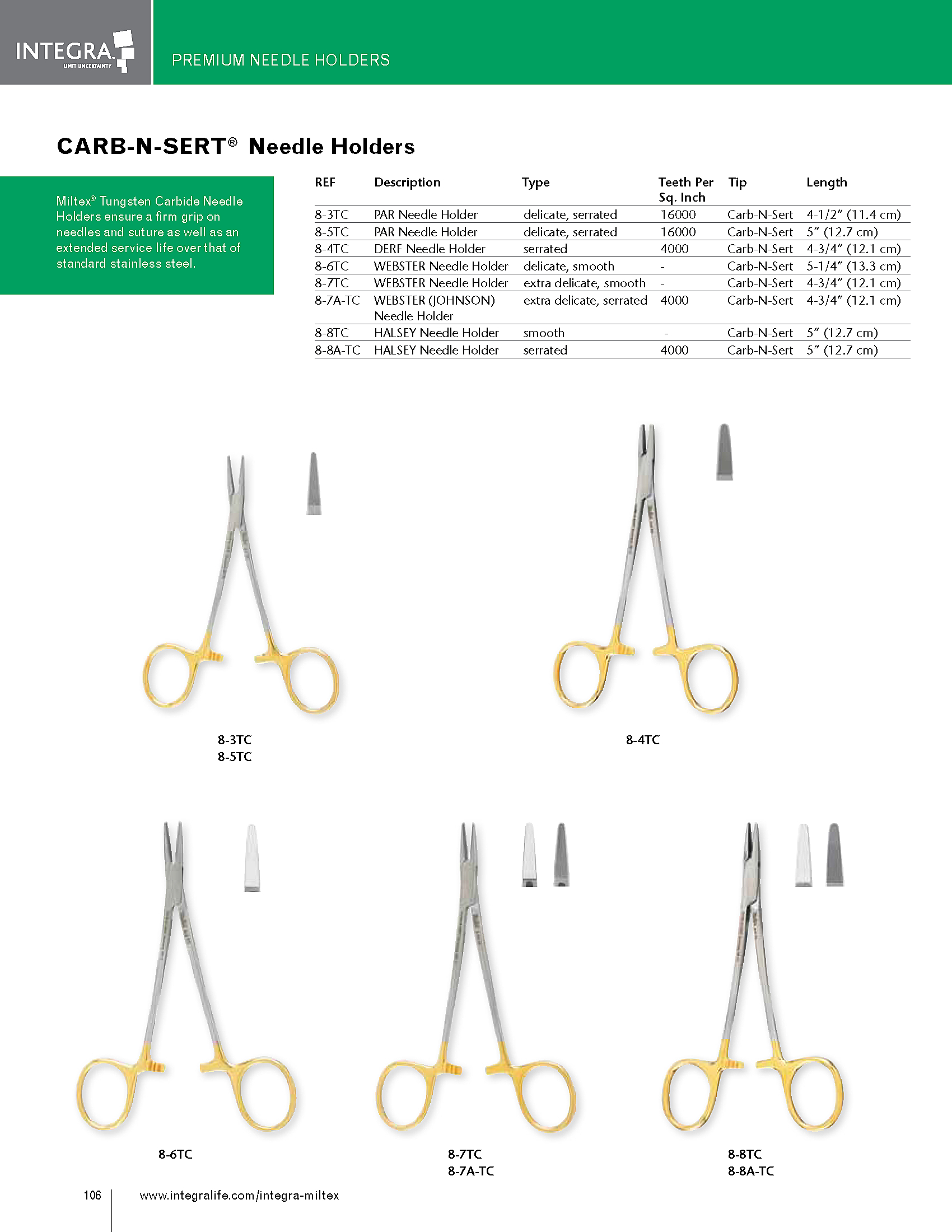 INTEGRA
LIMIT UNCERTAINTY

PREMIUM NEEDLE HOLDERS

CARB-N-SERT® Needle Holders

Miltex® Tungsten Carbide Needle Holders ensure a firm grip on needles and suture as well as an extended service life over that of standard stainless steel.

| REF | Description | Type | Teeth Per Sq. Inch | Tip | Length |
|---|---|---|---|---|---|
| 8-3TC | PAR Needle Holder | delicate, serrated | 16000 | Carb-N-Sert | 4-1/2″ (11.4 cm) |
| 8-5TC | PAR Needle Holder | delicate, serrated | 16000 | Carb-N-Sert | 5″ (12.7 cm) |
| 8-4TC | DERF Needle Holder | serrated | 4000 | Carb-N-Sert | 4-3/4″ (12.1 cm) |
| 8-6TC | WEBSTER Needle Holder | delicate, smooth | - | Carb-N-Sert | 5-1/4″ (13.3 cm) |
| 8-7TC | WEBSTER Needle Holder | extra delicate, smooth | - | Carb-N-Sert | 4-3/4″ (12.1 cm) |
| 8-7A-TC | WEBSTER (JOHNSON) Needle Holder | extra delicate, serrated | 4000 | Carb-N-Sert | 4-3/4″ (12.1 cm) |
| 8-8TC | HALSEY Needle Holder | smooth | - | Carb-N-Sert | 5″ (12.7 cm) |
| 8-8A-TC | HALSEY Needle Holder | serrated | 4000 | Carb-N-Sert | 5″ (12.7 cm) |

8-3TC
8-5TC

8-4TC

8-6TC

8-7TC
8-7A-TC

8-8TC
8-8A-TC

106 www.integralife.com/integra-miltex